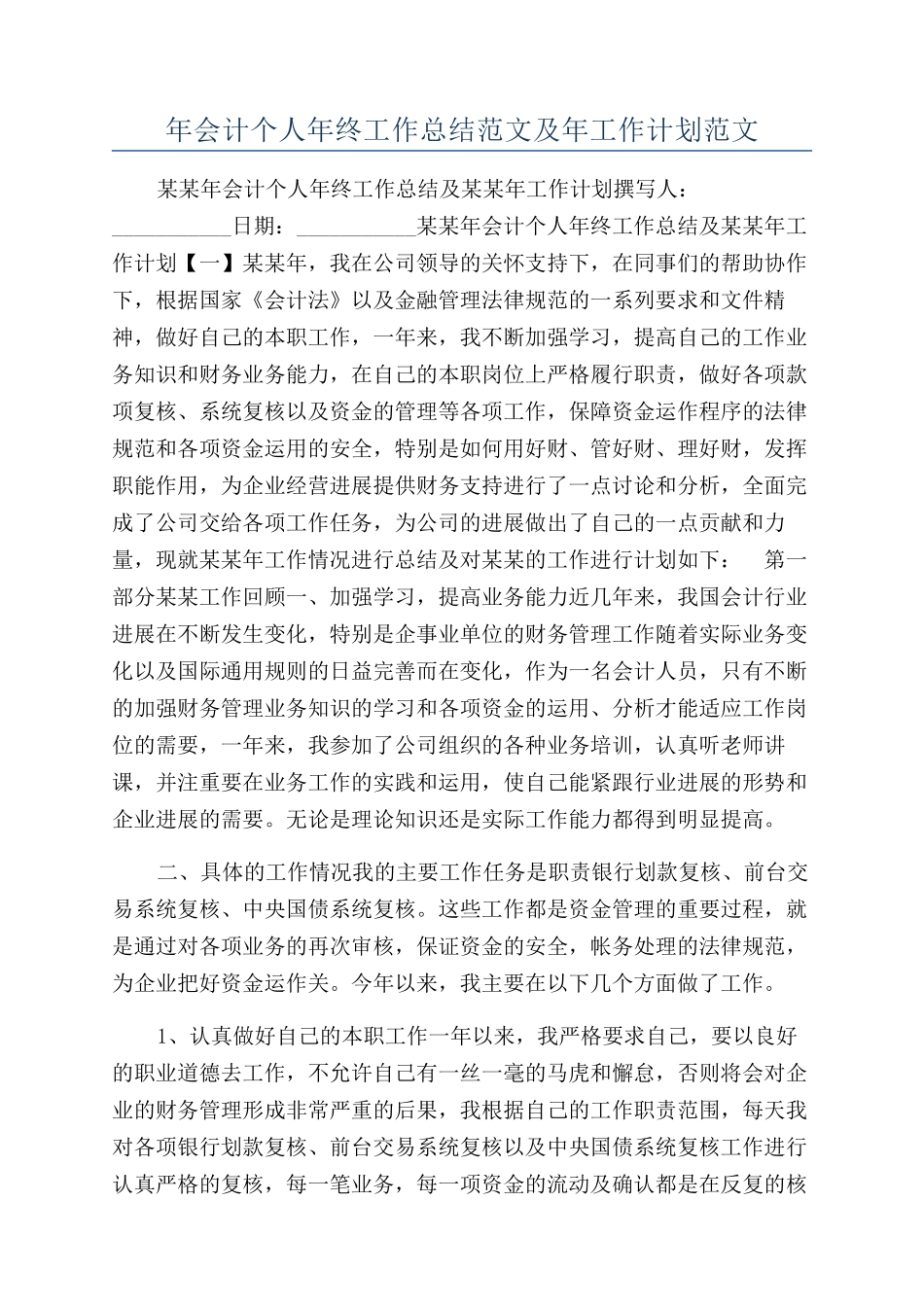 年会计个人年终工作总结范文及年工作计划范文

某某年会计个人年终工作总结及某某年工作计划撰写人：____日期：____某某年会计个人年终工作总结及某某年工作计划【一】某某年，我在公司领导的关怀支持下，在同事们的帮助协作下，根据国家《会计法》以及金融管理法律规范的一系列要求和文件精神，做好自己的本职工作，一年来，我不断加强学习，提高自己的工作业务知识和财务业务能力，在自己的本职岗位上严格履行职责，做好各项款项复核、系统复核以及资金的管理等各项工作，保障资金运作程序的法律规范和各项资金运用的安全，特别是如何用好财、管好财、理好财，发挥职能作用，为企业经营进展提供财务支持进行了一点讨论和分析，全面完成了公司交给各项工作任务，为公司的进展做出了自己的一点贡献和力量，现就某某年工作情况进行总结及对某某的工作进行计划如下： 第一部分某某工作回顾一、加强学习，提高业务能力近几年来，我国会计行业进展在不断发生变化，特别是企事业单位的财务管理工作随着实际业务变化以及国际通用规则的日益完善而在变化，作为一名会计人员，只有不断的加强财务管理业务知识的学习和各项资金的运用、分析才能适应工作岗位的需要，一年来，我参加了公司组织的各种业务培训，认真听老师讲课，并注重要在业务工作的实践和运用，使自己能紧跟行业进展的形势和企业进展的需要。无论是理论知识还是实际工作能力都得到明显提高。

二、具体的工作情况我的主要工作任务是职责银行划款复核、前台交易系统复核、中央国债系统复核。这些工作都是资金管理的重要过程，就是通过对各项业务的再次审核，保证资金的安全，帐务处理的法律规范，为企业把好资金运作关。今年以来，我主要在以下几个方面做了工作。

1、认真做好自己的本职工作一年以来，我严格要求自己，要以良好的职业道德去工作，不允许自己有一丝一毫的马虎和懈怠，否则将会对企业的财务管理形成非常严重的后果，我根据自己的工作职责范围，每天我对各项银行划款复核、前台交易系统复核以及中央国债系统复核工作进行认真严格的复核，每一笔业务，每一项资金的流动及确认都是在反复的核